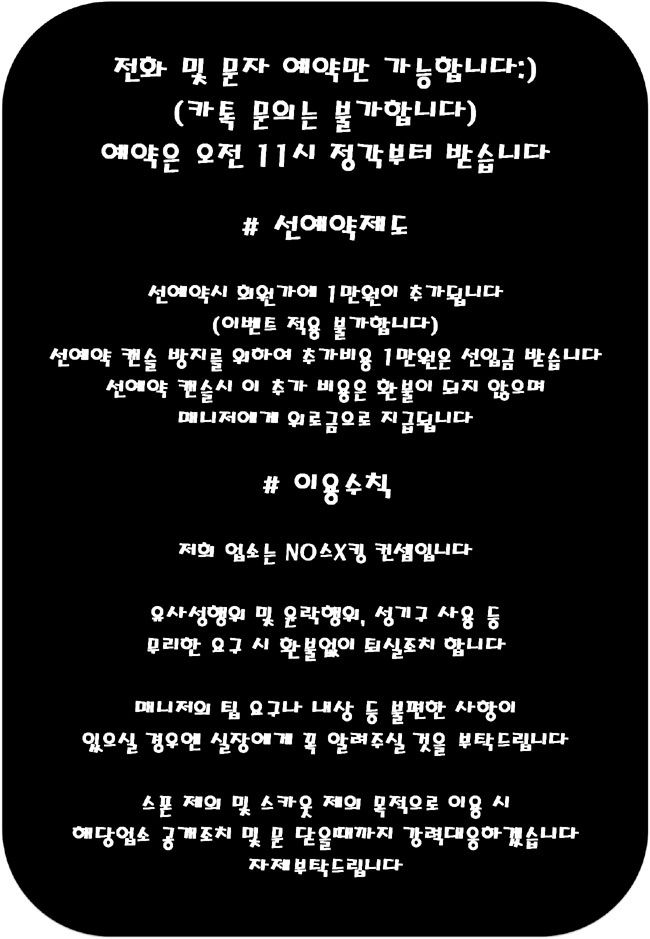 전화 및 문자 예약만 가능합니다:)
(카톡 문의는 불가합니다)
예약은 오전 11시 정각부터 받습니다

# 선예약제도

선예약시 회원가에 1만원이 추가됩니다
(이벤트 적용 불가합니다)
선예약 캔슬 방지를 위하여 추가비용 1만원은 선입금 받습니다
선예약 캔슬시 이 추가 비용은 환불이 되지 않으며
매니저에게 위로금으로 지급됩니다

# 이용수칙

저희 업소는 NO스X킹 컨셉입니다

유사성행위 및 윤락행위, 성기구 사용 등
무리한 요구 시 환불없이 퇴실조치 합니다

매니저의 팁 요구나 내상 등 불편한 사항이
있으실 경우엔 실장에게 꼭 알려주실 것을 부탁드립니다

스폰 제의 및 스카웃 제의 목적으로 이용 시
해당업소 공개조치 및 문 닫을때까지 강력대응하겠습니다
자제부탁드립니다